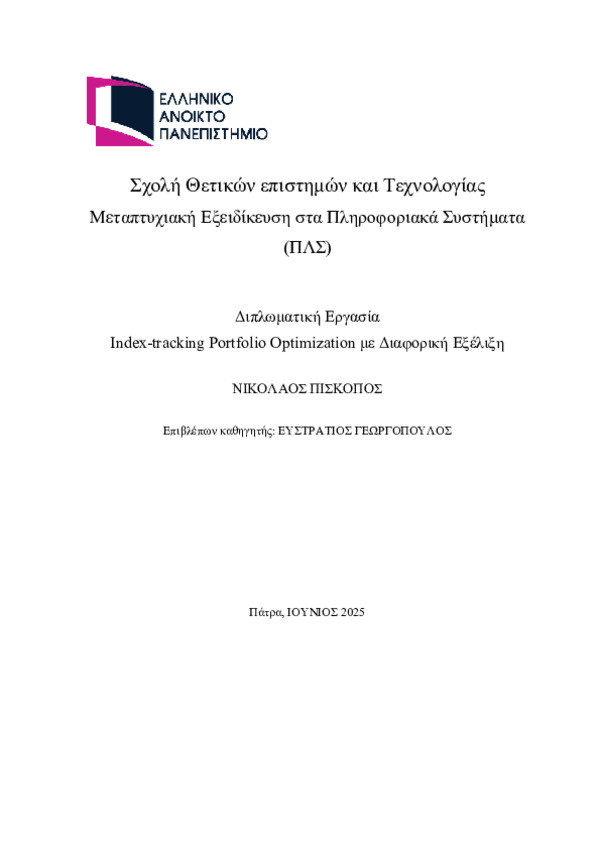 ΕΛΛΗΝΙΚΟ
ΑΝΟΙΚΤΟ
ΠΑΝΕΠΙΣΤΗΜΙΟ

Σχολή Θετικών επιστημών και Τεχνολογίας
Μεταπτυχιακή Εξειδίκευση στα Πληροφοριακά Συστήματα
(ΠΛΣ)

Διπλωματική Εργασία
Index-tracking Portfolio Optimization με Διαφορική Εξέλιξη

ΝΙΚΟΛΑΟΣ ΠΙΣΚΟΠΟΣ

Επιβλέπων καθηγητής: ΕΥΣΤΡΑΤΙΟΣ ΓΕΩΡΓΟΠΟΥΛΟΣ

Πάτρα, ΙΟΥΝΙΟΣ 2025